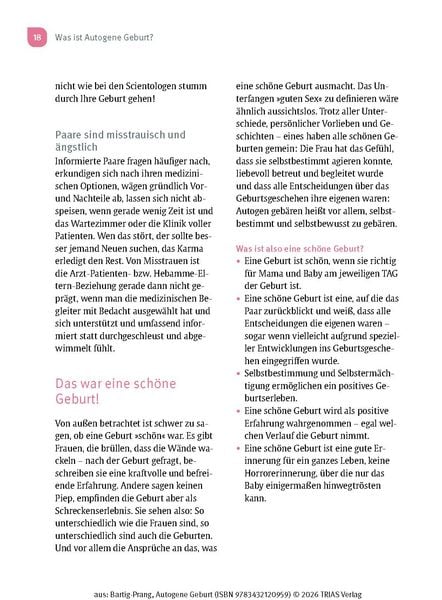 18 Was ist Autogene Geburt?

nicht wie bei den Scientologen stumm durch Ihre Geburt gehen!

Paare sind misstrauisch und ängstlich

Informierte Paare fragen häufiger nach, erkundigen sich nach ihren medizinischen Optionen, wägen gründlich Vor- und Nachteile ab, lassen sich nicht abspeisen, wenn gerade wenig Zeit ist und das Wartezimmer oder die Klinik voller Patienten. Wen das stört, der sollte besser jemand Neuen suchen, das Karma erledigt den Rest. Von Misstrauen ist die Arzt-Patienten- bzw. Hebamme-Eltern-Beziehung gerade dann nicht geprägt, wenn man die medizinischen Begleiter mit Bedacht ausgewählt hat und sich unterstützt und umfassend informiert statt durchgeschleust und abgewimmelt fühlt.

Das war eine schöne Geburt!

Von außen betrachtet ist schwer zu sagen, ob eine Geburt »schön« war. Es gibt Frauen, die brüllen, dass die Wände wackeln – nach der Geburt gefragt, beschreiben sie eine kraftvolle und befreiende Erfahrung. Andere sagen keinen Piep, empfinden die Geburt aber als Schreckenserlebnis. Sie sehen also: So unterschiedlich wie die Frauen sind, so unterschiedlich sind auch die Geburten. Und vor allem die Ansprüche an das, was eine schöne Geburt ausmacht. Das Unterfangen »guten Sex« zu definieren wäre ähnlich aussichtslos. Trotz aller Unterschiede, persönlicher Vorlieben und Geschichten – eines haben alle schönen Geburten gemein: Die Frau hat das Gefühl, dass sie selbstbestimmt agieren konnte, liebevoll betreut und begleitet wurde und dass alle Entscheidungen über das Geburtsgeschehen ihre eigenen waren: Autogen gebären heißt vor allem, selbstbestimmt und selbstbewusst zu gebären.

Was ist also eine schöne Geburt?

• Eine Geburt ist schön, wenn sie richtig für Mama und Baby am jeweiligen TAG der Geburt ist.
• Eine schöne Geburt ist eine, auf die das Paar zurückblickt und weiß, dass alle Entscheidungen die eigenen waren – sogar wenn vielleicht aufgrund spezieller Entwicklungen ins Geburtsgeschehen eingegriffen wurde.
• Selbstbestimmung und Selbstermächtigung ermöglichen ein positives Geburtserleben.
• Eine schöne Geburt wird als positive Erfahrung wahrgenommen – egal welchen Verlauf die Geburt nimmt.
• Eine schöne Geburt ist eine gute Erinnerung für ein ganzes Leben, keine Horrorerinnerung, über die nur das Baby einigermaßen hinwegtrösten kann.

aus: Bartig-Prang, Autogene Geburt (ISBN 9783432120959) © 2026 TRIAS Verlag